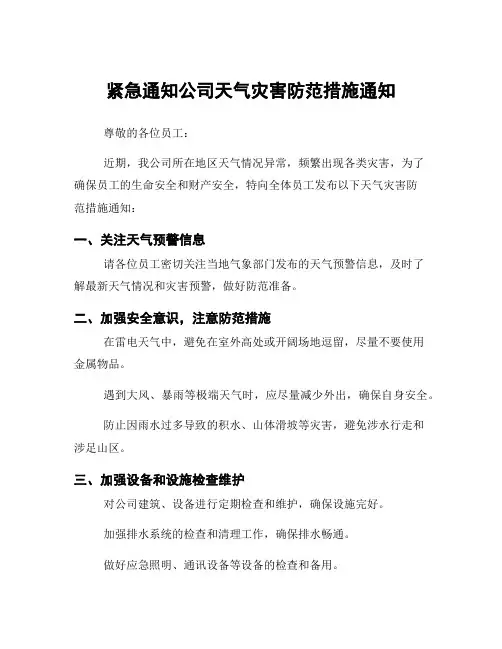 紧急通知公司天气灾害防范措施通知

尊敬的各位员工：

近期，我公司所在地区天气情况异常，频繁出现各类灾害，为了确保员工的生命安全和财产安全，特向全体员工发布以下天气灾害防范措施通知：

一、关注天气预警信息

请各位员工密切关注当地气象部门发布的天气预警信息，及时了解最新天气情况和灾害预警，做好防范准备。

二、加强安全意识，注意防范措施

在雷电天气中，避免在室外高处或开阔场地逗留，尽量不要使用金属物品。

遇到大风、暴雨等极端天气时，应尽量减少外出，确保自身安全。

防止因雨水过多导致的积水、山体滑坡等灾害，避免涉水行走和涉足山区。

三、加强设备和设施检查维护

对公司建筑、设备进行定期检查和维护，确保设施完好。

加强排水系统的检查和清理工作，确保排水畅通。

做好应急照明、通讯设备等设备的检查和备用。